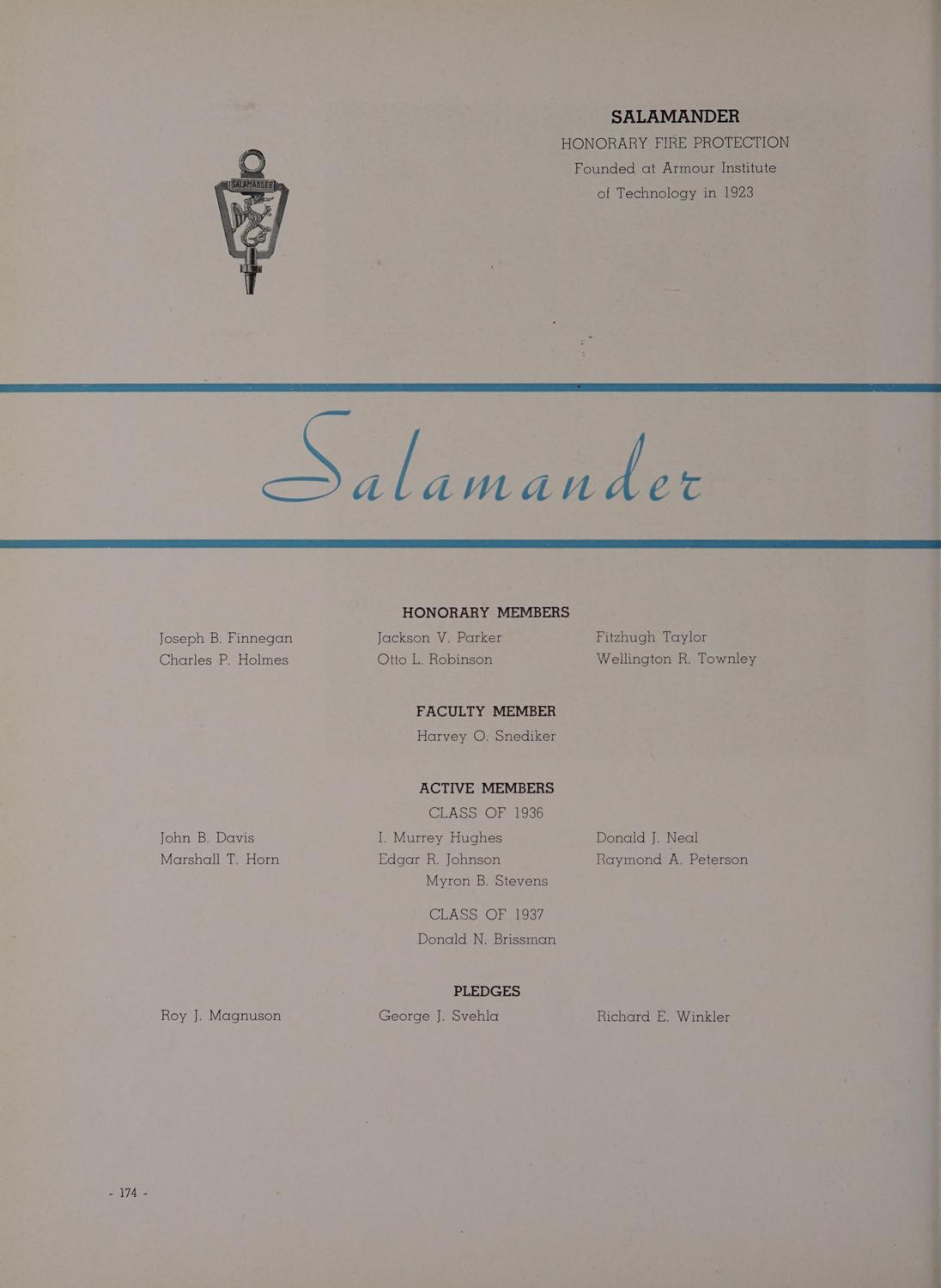 SALAMANDER
HONORARY FIRE PROTECTION
Founded at Armour Institute
of Technology in 1923

SALAMANDER

Salamander

HONORARY MEMBERS

Joseph B. Finnegan
Charles P. Holmes

Jackson V. Parker
Otto L. Robinson

Fitzhugh Taylor
Wellington R. Townley

FACULTY MEMBER
Harvey O. Snediker

ACTIVE MEMBERS
CLASS OF 1936

John B. Davis
Marshall T. Horn

I. Murrey Hughes
Edgar R. Johnson
Myron B. Stevens

Donald J. Neal
Raymond A. Peterson

CLASS OF 1937
Donald N. Brissman

PLEDGES

Roy J. Magnuson

George J. Svehla

Richard E. Winkler

- 174 -